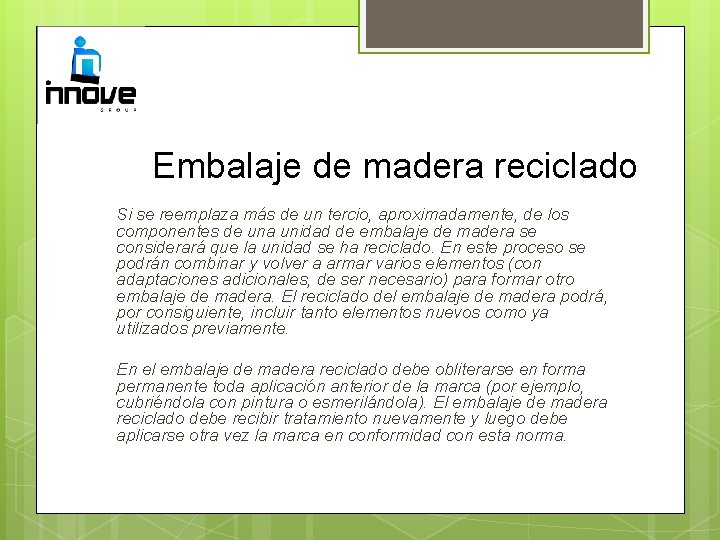 innove
GROUP

Embalaje de madera reciclado

Si se reemplaza más de un tercio, aproximadamente, de los componentes de una unidad de embalaje de madera se considerará que la unidad se ha reciclado. En este proceso se podrán combinar y volver a armar varios elementos (con adaptaciones adicionales, de ser necesario) para formar otro embalaje de madera. El reciclado del embalaje de madera podrá, por consiguiente, incluir tanto elementos nuevos como ya utilizados previamente.

En el embalaje de madera reciclado debe obliterarse en forma permanente toda aplicación anterior de la marca (por ejemplo, cubriéndola con pintura o esmerilándola). El embalaje de madera reciclado debe recibir tratamiento nuevamente y luego debe aplicarse otra vez la marca en conformidad con esta norma.